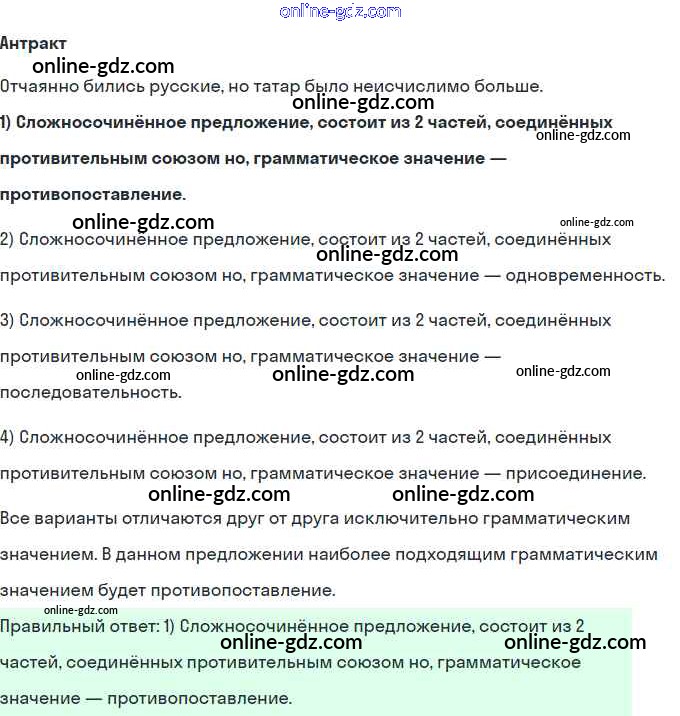 online-gdz.com

Антракт

online-gdz.com

Отчаянно бились русские, но татар было неисчислимо больше.

online-gdz.com

1) Сложносочинённое предложение, состоит из 2 частей, соединённых противительным союзом но, грамматическое значение — противопоставление.

online-gdz.com

online-gdz.com

online-gdz.com

2) Сложносочинённое предложение, состоит из 2 частей, соединённых противительным союзом но, грамматическое значение — одновременность.

online-gdz.com

3) Сложносочинённое предложение, состоит из 2 частей, соединённых противительным союзом но, грамматическое значение — последовательность.

online-gdz.com

online-gdz.com

online-gdz.com

4) Сложносочинённое предложение, состоит из 2 частей, соединённых противительным союзом но, грамматическое значение — присоединение.

online-gdz.com

online-gdz.com

Все варианты отличаются друг от друга исключительно грамматическим значением. В данном предложении наиболее подходящим грамматическим значением будет противопоставление.

online-gdz.com

Правильный ответ: 1) Сложносочинённое предложение, состоит из 2 частей, соединённых противительным союзом но, грамматическое значение — противопоставление.

online-gdz.com

online-gdz.com